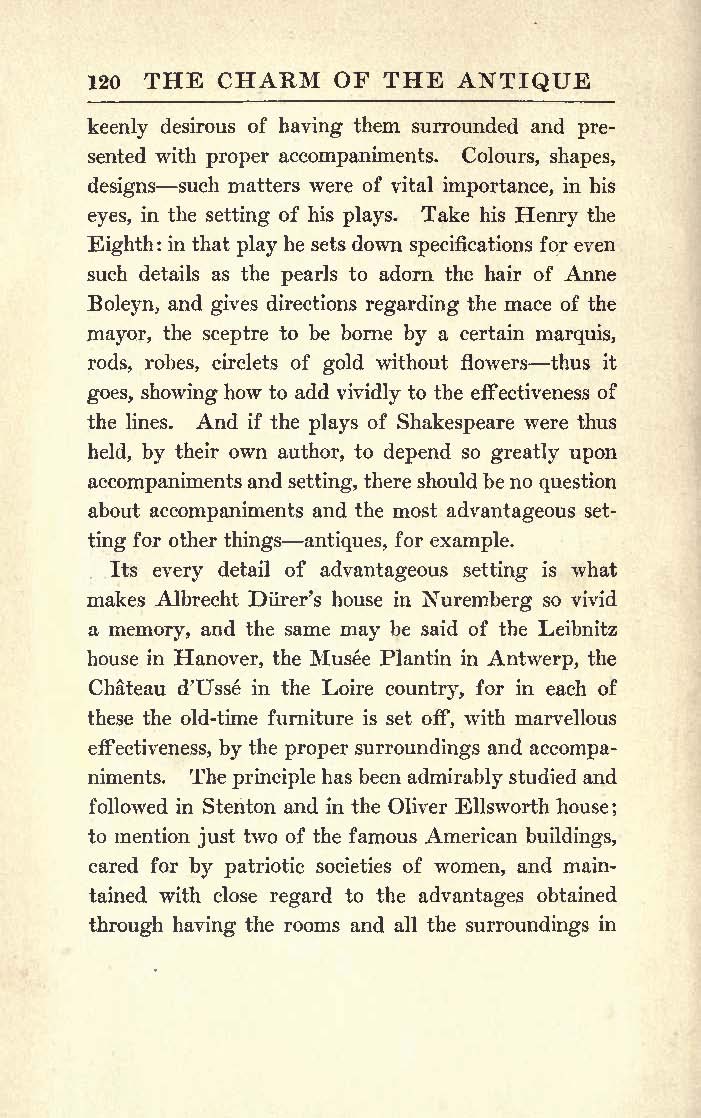 120 THE CHARM OF THE ANTIQUE

keenly desirous of having them surrounded and presented with proper accompaniments. Colours, shapes, designs—such matters were of vital importance, in his eyes, in the setting of his plays. Take his Henry the Eighth: in that play he sets down specifications for even such details as the pearls to adorn the hair of Anne Boleyn, and gives directions regarding the mace of the mayor, the sceptre to be borne by a certain marquis, rods, robes, circlets of gold without flowers—thus it goes, showing how to add vividly to the effectiveness of the lines. And if the plays of Shakespeare were thus held, by their own author, to depend so greatly upon accompaniments and setting, there should be no question about accompaniments and the most advantageous setting for other things—antiques, for example.

Its every detail of advantageous setting is what makes Albrecht Dürer's house in Nuremberg so vivid a memory, and the same may be said of the Leibnitz house in Hanover, the Musée Plantin in Antwerp, the Château d'Ussé in the Loire country, for in each of these the old-time furniture is set off, with marvellous effectiveness, by the proper surroundings and accompaniments. The principle has been admirably studied and followed in Stenton and in the Oliver Ellsworth house; to mention just two of the famous American buildings, cared for by patriotic societies of women, and maintained with close regard to the advantages obtained through having the rooms and all the surroundings in